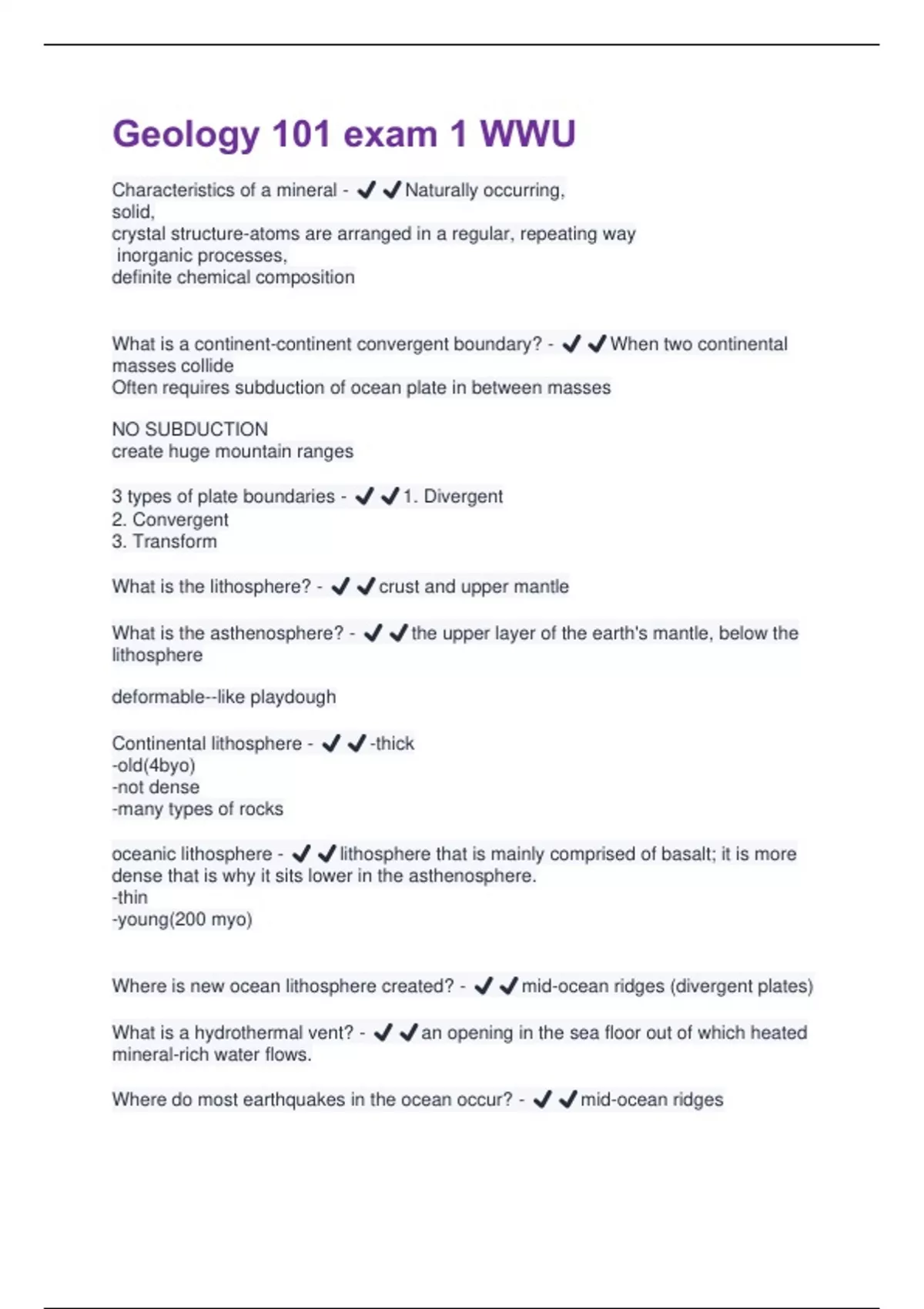 Geology 101 exam 1 WWU

Characteristics of a mineral - ✔✔Naturally occurring,
solid,
crystal structure-atoms are arranged in a regular, repeating way
inorganic processes,
definite chemical composition

What is a continent-continent convergent boundary? - ✔✔When two continental masses collide
Often requires subduction of ocean plate in between masses

NO SUBDUCTION
create huge mountain ranges

3 types of plate boundaries - ✔✔1. Divergent
2. Convergent
3. Transform

What is the lithosphere? - ✔✔crust and upper mantle

What is the asthenosphere? - ✔✔the upper layer of the earth's mantle, below the lithosphere

deformable--like playdough

Continental lithosphere - ✔✔-thick
-old(4byo)
-not dense
-many types of rocks

oceanic lithosphere - ✔✔lithosphere that is mainly comprised of basalt; it is more dense that is why it sits lower in the asthenosphere.
-thin
-young(200 myo)

Where is new ocean lithosphere created? - ✔✔mid-ocean ridges (divergent plates)

What is a hydrothermal vent? - ✔✔an opening in the sea floor out of which heated mineral-rich water flows.

Where do most earthquakes in the ocean occur? - ✔✔mid-ocean ridges